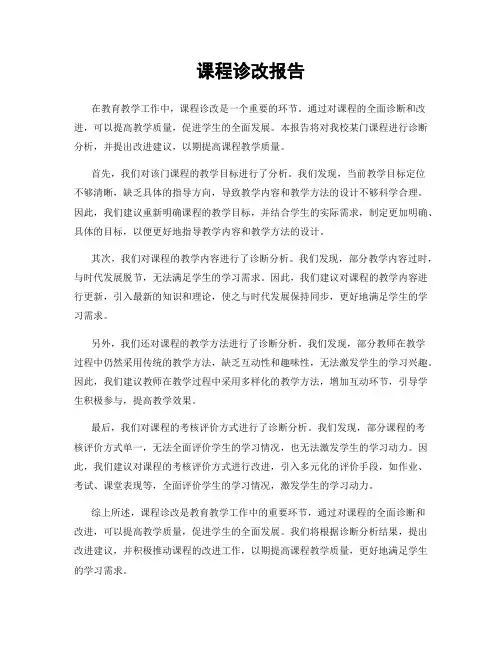 课程诊改报告

在教育教学工作中，课程诊改是一个重要的环节。通过对课程的全面诊断和改进，可以提高教学质量，促进学生的全面发展。本报告将对我校某门课程进行诊断分析，并提出改进建议，以期提高课程教学质量。

首先，我们对该门课程的教学目标进行了分析。我们发现，当前教学目标定位不够清晰，缺乏具体的指导方向，导致教学内容和教学方法的设计不够科学合理。因此，我们建议重新明确课程的教学目标，并结合学生的实际需求，制定更加明确、具体的目标，以便更好地指导教学内容和教学方法的设计。

其次，我们对课程的教学内容进行了诊断分析。我们发现，部分教学内容过时，与时代发展脱节，无法满足学生的学习需求。因此，我们建议对课程的教学内容进行更新，引入最新的知识和理论，使之与时代发展保持同步，更好地满足学生的学习需求。

另外，我们还对课程的教学方法进行了诊断分析。我们发现，部分教师在教学过程中仍然采用传统的教学方法，缺乏互动性和趣味性，无法激发学生的学习兴趣。因此，我们建议教师在教学过程中采用多样化的教学方法，增加互动环节，引导学生积极参与，提高教学效果。

最后，我们对课程的考核评价方式进行了诊断分析。我们发现，部分课程的考核评价方式单一，无法全面评价学生的学习情况，也无法激发学生的学习动力。因此，我们建议对课程的考核评价方式进行改进，引入多元化的评价手段，如作业、考试、课堂表现等，全面评价学生的学习情况，激发学生的学习动力。

综上所述，课程诊改是教育教学工作中的重要环节，通过对课程的全面诊断和改进，可以提高教学质量，促进学生的全面发展。我们将根据诊断分析结果，提出改进建议，并积极推动课程的改进工作，以期提高课程教学质量，更好地满足学生的学习需求。